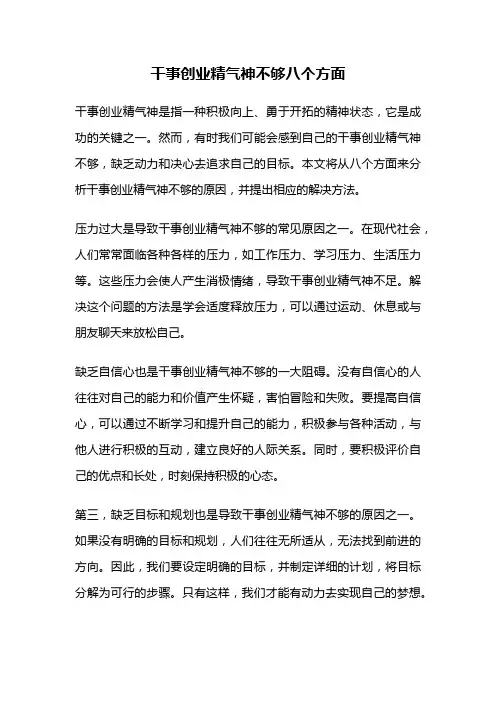 干事创业精气神不够八个方面

干事创业精气神是指一种积极向上、勇于开拓的精神状态，它是成功的关键之一。然而，有时我们可能会感到自己的干事创业精气神不够，缺乏动力和决心去追求自己的目标。本文将从八个方面来分析干事创业精气神不够的原因，并提出相应的解决方法。

压力过大是导致干事创业精气神不够的常见原因之一。在现代社会，人们常常面临各种各样的压力，如工作压力、学习压力、生活压力等。这些压力会使人产生消极情绪，导致干事创业精气神不足。解决这个问题的方法是学会适度释放压力，可以通过运动、休息或与朋友聊天来放松自己。

缺乏自信心也是干事创业精气神不够的一大阻碍。没有自信心的人往往对自己的能力和价值产生怀疑，害怕冒险和失败。要提高自信心，可以通过不断学习和提升自己的能力，积极参与各种活动，与他人进行积极的互动，建立良好的人际关系。同时，要积极评价自己的优点和长处，时刻保持积极的心态。

第三，缺乏目标和规划也是导致干事创业精气神不够的原因之一。如果没有明确的目标和规划，人们往往无所适从，无法找到前进的方向。因此，我们要设定明确的目标，并制定详细的计划，将目标分解为可行的步骤。只有这样，我们才能有动力去实现自己的梦想。